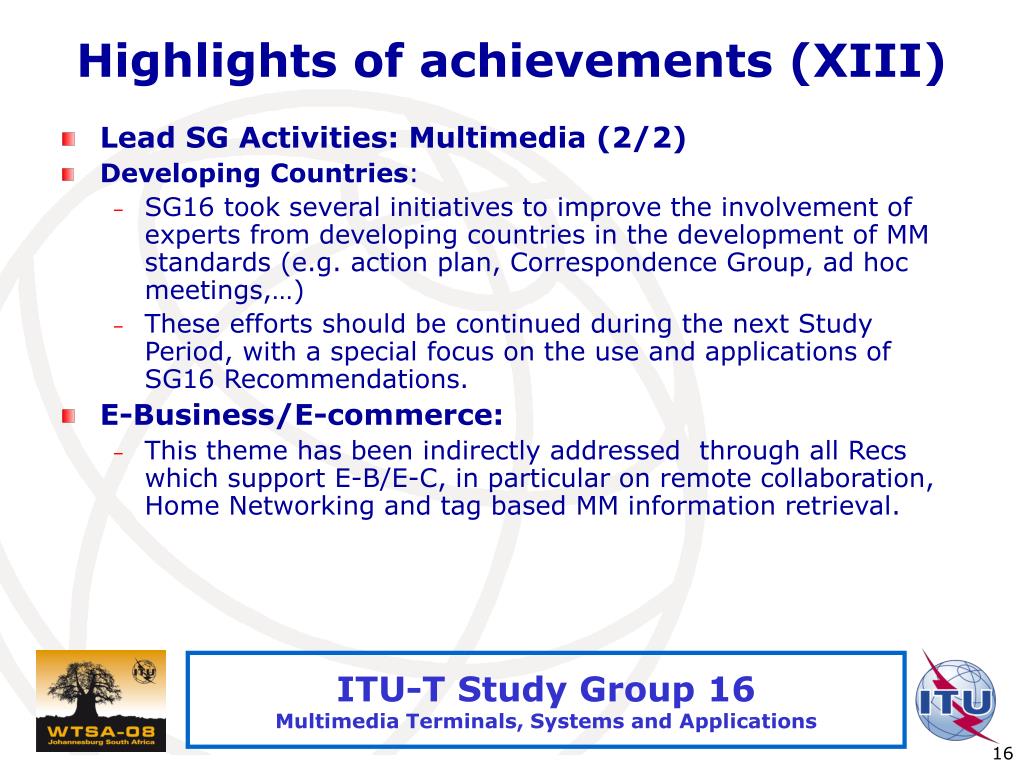 Highlights of achievements (XIII)

Lead SG Activities: Multimedia (2/2)

Developing Countries:

– SG16 took several initiatives to improve the involvement of experts from developing countries in the development of MM standards (e.g. action plan, Correspondence Group, ad hoc meetings,…)

– These efforts should be continued during the next Study Period, with a special focus on the use and applications of SG16 Recommendations.

E-Business/E-commerce:

– This theme has been indirectly addressed through all Recs which support E-B/E-C, in particular on remote collaboration, Home Networking and tag based MM information retrieval.

WTSA-08
Johannesburg South Africa

ITU-T Study Group 16
Multimedia Terminals, Systems and Applications

ITU

16